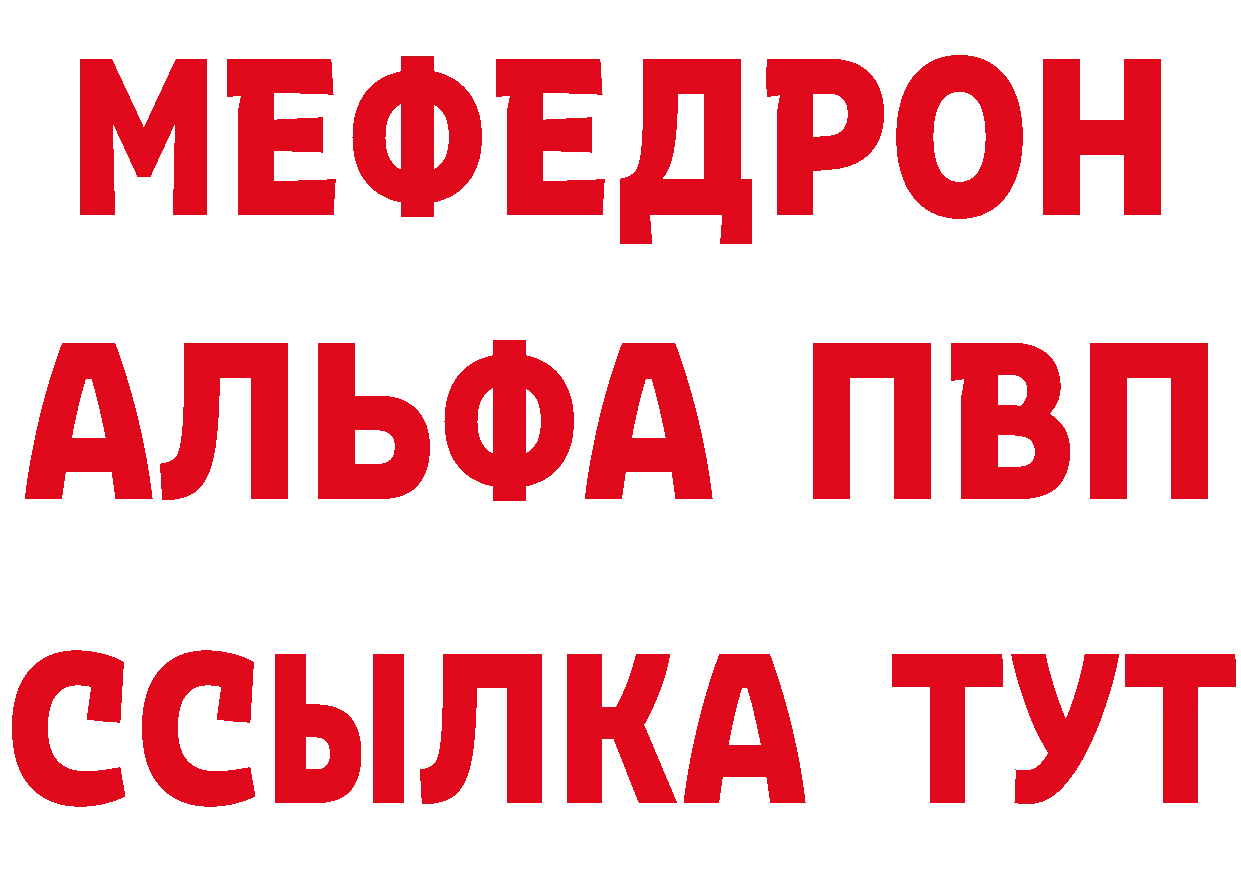 МЕФЕДРОН
АЛЬФА ПВП
ССЫЛКА ТУТ